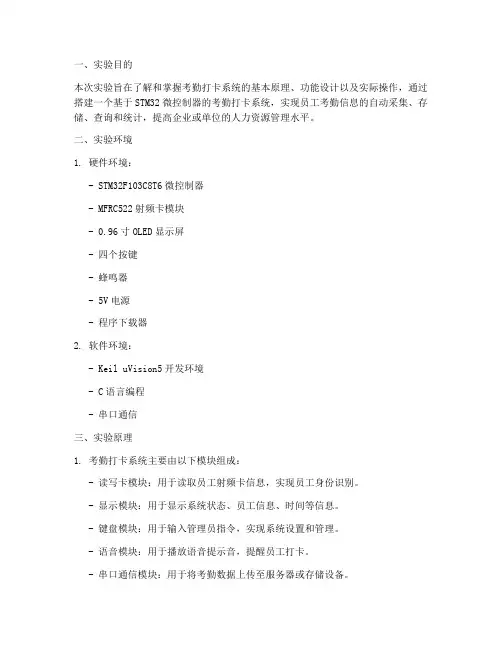 一、实验目的

本次实验旨在了解和掌握考勤打卡系统的基本原理、功能设计以及实际操作，通过搭建一个基于 STM32 微控制器的考勤打卡系统，实现员工考勤信息的自动采集、存储、查询和统计，提高企业或单位的人力资源管理水平。

二、实验环境

1. 硬件环境：

- STM32F103C8T6 微控制器

- MFRC522 射频卡模块

- 0.96 寸 OLED 显示屏

- 四个按键

- 蜂鸣器

- 5V 电源

- 程序下载器

2. 软件环境：

- Keil uVision5 开发环境

- C 语言编程

- 串口通信

三、实验原理

1. 考勤打卡系统主要由以下模块组成：

- 读写卡模块：用于读取员工射频卡信息，实现员工身份识别。

- 显示模块：用于显示系统状态、员工信息、时间等信息。

- 键盘模块：用于输入管理员指令，实现系统设置和管理。

- 语音模块：用于播放语音提示音，提醒员工打卡。

- 串口通信模块：用于将考勤数据上传至服务器或存储设备。